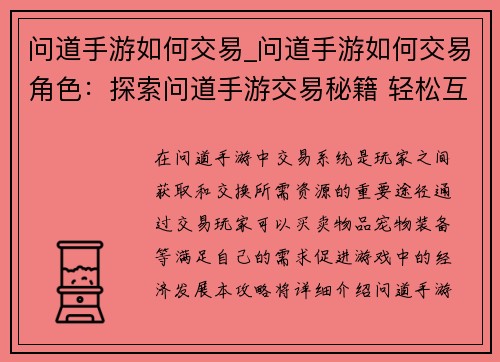 问道手游如何交易_问道手游如何交易角色：探索问道手游交易秘籍 轻松互

在问道手游中交易系统是玩家之间获取和交换所需资源的重要途径通过交易玩家可以买卖物品宠物装备等满足自己的需求促进游戏中的经济发展本攻略将详细介绍问道手游